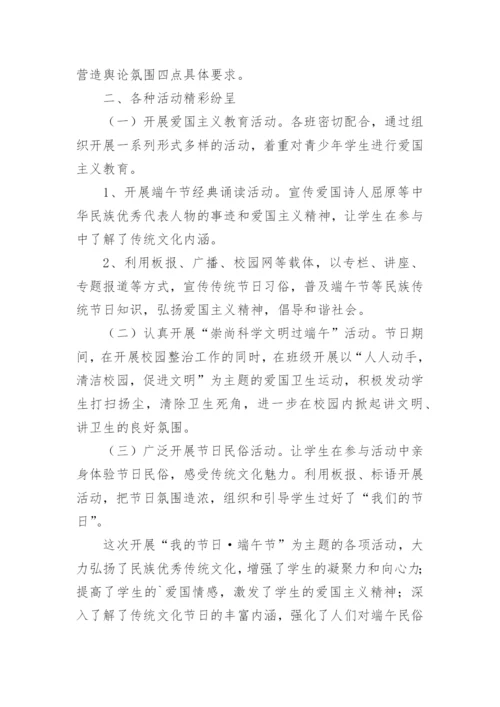 营造舆论氛围四点具体要求。

二、各种活动精彩纷呈

（一）开展爱国主义教育活动。各班密切配合，通过组织开展一系列形式多样的活动，着重对青少年学生进行爱国主义教育。

1、开展端午节经典诵读活动。宣传爱国诗人屈原等中华民族优秀代表人物的事迹和爱国主义精神，让学生在参与中了解了传统文化内涵。

2、利用板报、广播、校园网等载体，以专栏、讲座、专题报道等方式，宣传传统节日习俗，普及端午节等民族传统节日知识，弘扬爱国主义精神，倡导和谐社会。

（二）认真开展“崇尚科学文明过端午”活动。节日期间，在开展校园整治工作的同时，在班级开展以“人人动手，清洁校园，促进文明”为主题的爱国卫生运动，积极发动学生打扫扬尘，清除卫生死角，进一步在校园内掀起讲文明、讲卫生的良好氛围。

（三）广泛开展节日民俗活动。让学生在参与活动中亲身体验节日民俗，感受传统文化魅力。利用板报、标语开展活动，把节日氛围造浓，组织和引导学生过好了“我们的节日”。

这次开展“我的节日·端午节”为主题的各项活动，大力弘扬了民族优秀传统文化，增强了学生的凝聚力和向心力；提高了学生的`爱国情感，激发了学生的爱国主义精神；深入了解了传统文化节日的丰富内涵，强化了人们对端午民俗